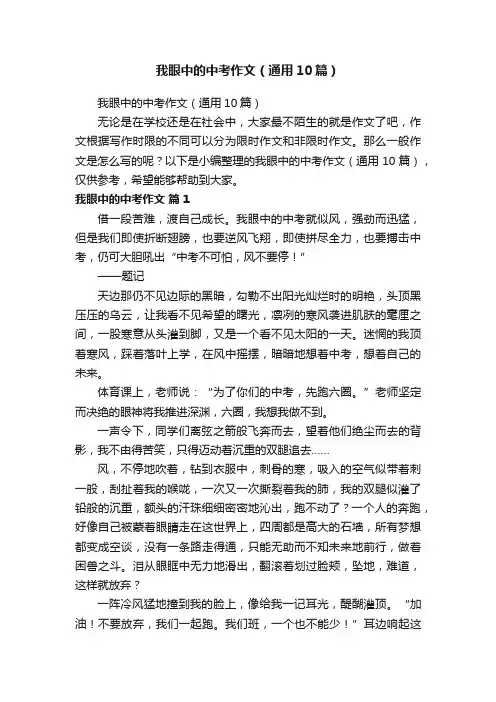 我眼中的中考作文（通用10篇）

我眼中的中考作文（通用10篇）

无论是在学校还是在社会中，大家最不陌生的就是作文了吧，作文根据写作时限的不同可以分为限时作文和非限时作文。那么一般作文是怎么写的呢？以下是小编整理的我眼中的中考作文（通用10篇），仅供参考，希望能够帮助到大家。

我眼中的中考作文 篇1

借一段苦难，渡自己成长。我眼中的中考就似风，强劲而迅猛，但是我们即使折断翅膀，也要逆风飞翔，即使拼尽全力，也要搏击中考，仍可大胆吼出“中考不可怕，风不要停！”

——题记

天边那仍不见边际的黑暗，勾勒不出阳光灿烂时的明艳，头顶黑压压的乌云，让我看不见希望的曙光，凛冽的寒风袭进肌肤的毫厘之间，一股寒意从头灌到脚，又是一个看不见太阳的一天。迷惘的我顶着寒风，踩着落叶上学，在风中摇摆，暗暗地想着中考，想着自己的未来。

体育课上，老师说：“为了你们的中考，先跑六圈。”老师坚定而决绝的眼神将我推进深渊，六圈，我想我做不到。

一声令下，同学们离弦之箭般飞奔而去，望着他们绝尘而去的背影，我不由得苦笑，只得迈动着沉重的双腿追去……

风，不停地吹着，钻到衣服中，刺骨的寒，吸入的空气似带着刺一般，刮扯着我的喉咙，一次又一次撕裂着我的肺，我的双腿似灌了铅般的沉重，额头的汗珠细细密密地沁出，跑不动了？一个人的奔跑，好像自己被蒙着眼睛走在这世界上，四周都是高大的石墙，所有梦想都变成空谈，没有一条路走得通，只能无助而不知未来地前行，做着困兽之斗。泪从眼眶中无力地滑出，翻滚着划过脸颊，坠地，难道，这样就放弃？

一阵冷风猛地撞到我的脸上，像给我一记耳光，醍醐灌顶。“加油！不要放弃，我们一起跑。我们班，一个也不能少！”耳边响起这